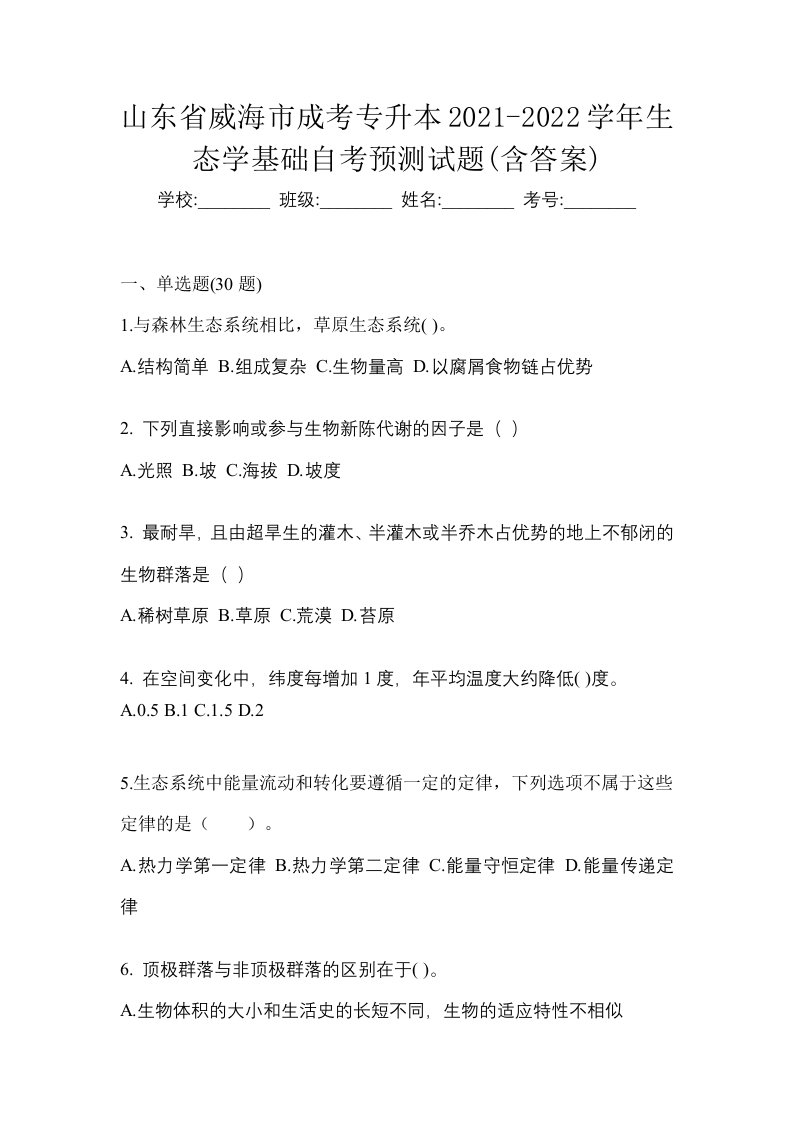 山东省威海市成考专升本2021-2022学年生态学基础自考预测试题(含答案)

学校:________ 班级:________ 姓名:________ 考号:________

一、单选题(30 题)

1.与森林生态系统相比，草原生态系统( )。

A.结构简单 B.组成复杂 C.生物量高 D.以腐屑食物链占优势

2. 下列直接影响或参与生物新陈代谢的因子是（ ）

A.光照 B.坡 C.海拔 D.坡度

3. 最耐旱, 且由超旱生的灌木、半灌木或半乔木占优势的地上不郁闭的生物群落是（ ）

A.稀树草原 B.草原 C.荒漠 D.苔原

4. 在空间变化中, 纬度每增加 1 度, 年平均温度大约降低( )度。
A.0.5 B.1 C.1.5 D.2

5.生态系统中能量流动和转化要遵循一定的定律，下列选项不属于这些定律的是（　　）。

A.热力学第一定律 B.热力学第二定律 C.能量守恒定律 D.能量传递定律

6. 顶极群落与非顶极群落的区别在于( )。

A.生物体积的大小和生活史的长短不同, 生物的适应特性不相似